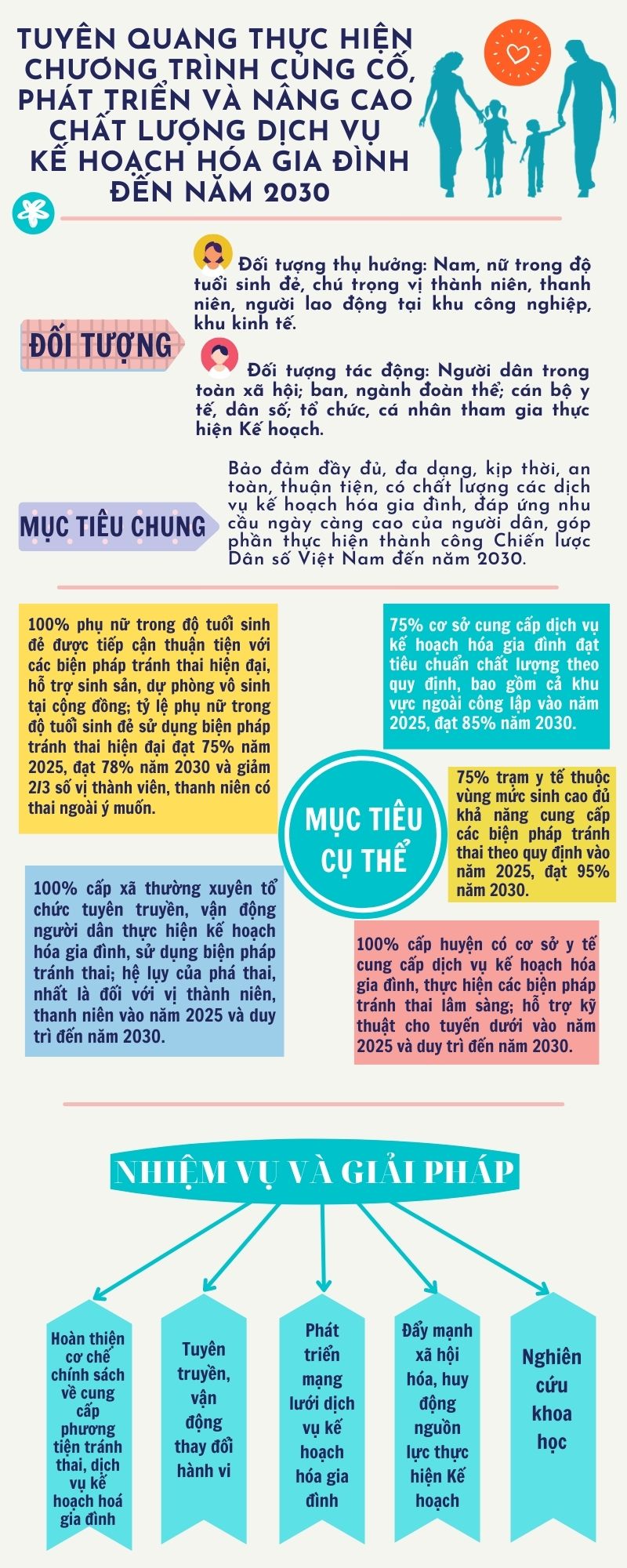 TUYÊN QUANG THỰC HIỆN CHƯƠNG TRÌNH CỦNG CỐ, PHÁT TRIỂN VÀ NÂNG CAO CHẤT LƯỢNG DỊCH VỤ KẾ HOẠCH HÓA GIA ĐÌNH ĐẾN NĂM 2030

ĐỐI TƯỢNG

Đối tượng thụ hưởng: Nam, nữ trong độ tuổi sinh đẻ, chú trọng vị thành niên, thanh niên, người lao động tại khu công nghiệp, khu kinh tế.

Đối tượng tác động: Người dân trong toàn xã hội; ban, ngành đoàn thể; cán bộ y tế, dân số; tổ chức, cá nhân tham gia thực hiện Kế hoạch.

MỤC TIÊU CHUNG

Bảo đảm đầy đủ, đa dạng, kịp thời, an toàn, thuận tiện, có chất lượng các dịch vụ kế hoạch hóa gia đình, đáp ứng nhu cầu ngày càng cao của người dân, góp phần thực hiện thành công Chiến lược Dân số Việt Nam đến năm 2030.

100% phụ nữ trong độ tuổi sinh đẻ được tiếp cận thuận tiện với các biện pháp tránh thai hiện đại, hỗ trợ sinh sản, dự phòng vô sinh tại cộng đồng; tỷ lệ phụ nữ trong độ tuổi sinh đẻ sử dụng biện pháp tránh thai hiện đại đạt 75% năm 2025, đạt 78% năm 2030 và giảm 2/3 số vị thành viên, thanh niên có thai ngoài ý muốn.

75% cơ sở cung cấp dịch vụ kế hoạch hóa gia đình đạt tiêu chuẩn chất lượng theo quy định, bao gồm cả khu vực ngoài công lập vào năm 2025, đạt 85% năm 2030.

MỤC TIÊU CỤ THỂ

75% trạm y tế thuộc vùng mức sinh cao đủ khả năng cung cấp các biện pháp tránh thai theo quy định vào năm 2025, đạt 95% năm 2030.

100% cấp xã thường xuyên tổ chức tuyên truyền, vận động người dân thực hiện kế hoạch hóa gia đình, sử dụng biện pháp tránh thai; hệ lụy của phá thai, nhất là đối với vị thành niên, thanh niên vào năm 2025 và duy trì đến năm 2030.

100% cấp huyện có cơ sở y tế cung cấp dịch vụ kế hoạch hóa gia đình, thực hiện các biện pháp tránh thai lâm sàng; hỗ trợ kỹ thuật cho tuyến dưới vào năm 2025 và duy trì đến năm 2030.

NHIỆM VỤ VÀ GIẢI PHÁP

Hoàn thiện cơ chế chính sách về cung cấp phương tiện tránh thai, dịch vụ kế hoạch hoá gia đình

Tuyên truyền, vận động thay đổi hành vi

Phát triển mạng lưới dịch vụ kế hoạch hóa gia đình

Đẩy mạnh xã hội hóa, huy động nguồn lực thực hiện Kế hoạch

Nghiên cứu khoa học